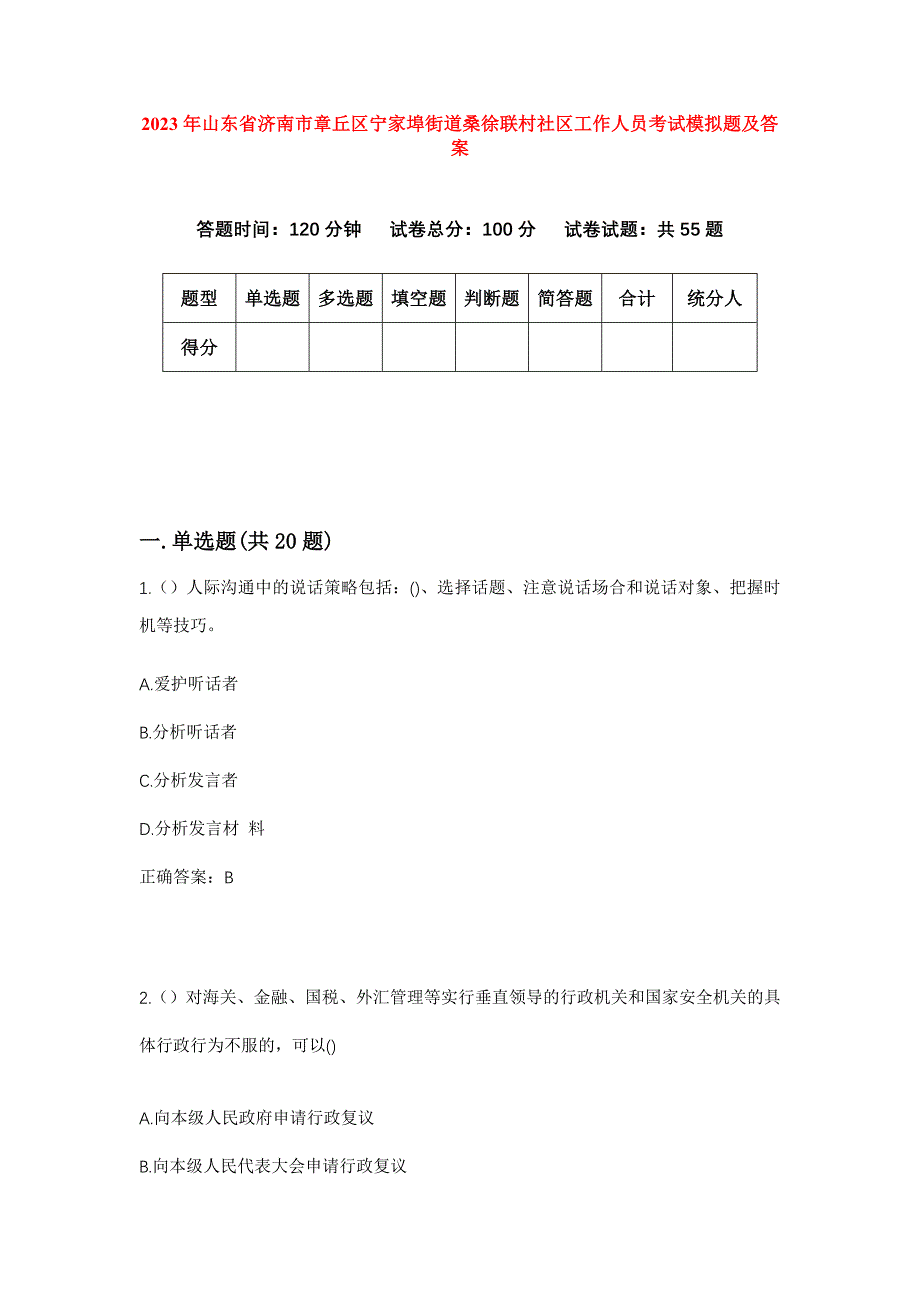 2023年山东省济南市章丘区宁家埠街道桑徐联村社区工作人员考试模拟题及答案

答题时间：120分钟　试卷总分：100分　试卷试题：共55题

| 题型 | 单选题 | 多选题 | 填空题 | 判断题 | 简答题 | 合计 | 统分人 |
|---|---|---|---|---|---|---|---|
| 得分 | | | | | | | |

一.单选题(共20题)

1.（）人际沟通中的说话策略包括：()、选择话题、注意说话场合和说话对象、把握时机等技巧。

A.爱护听话者

B.分析听话者

C.分析发言者

D.分析发言材 料

正确答案：B

2.（）对海关、金融、国税、外汇管理等实行垂直领导的行政机关和国家安全机关的具体行政行为不服的，可以()

A.向本级人民政府申请行政复议

B.向本级人民代表大会申请行政复议